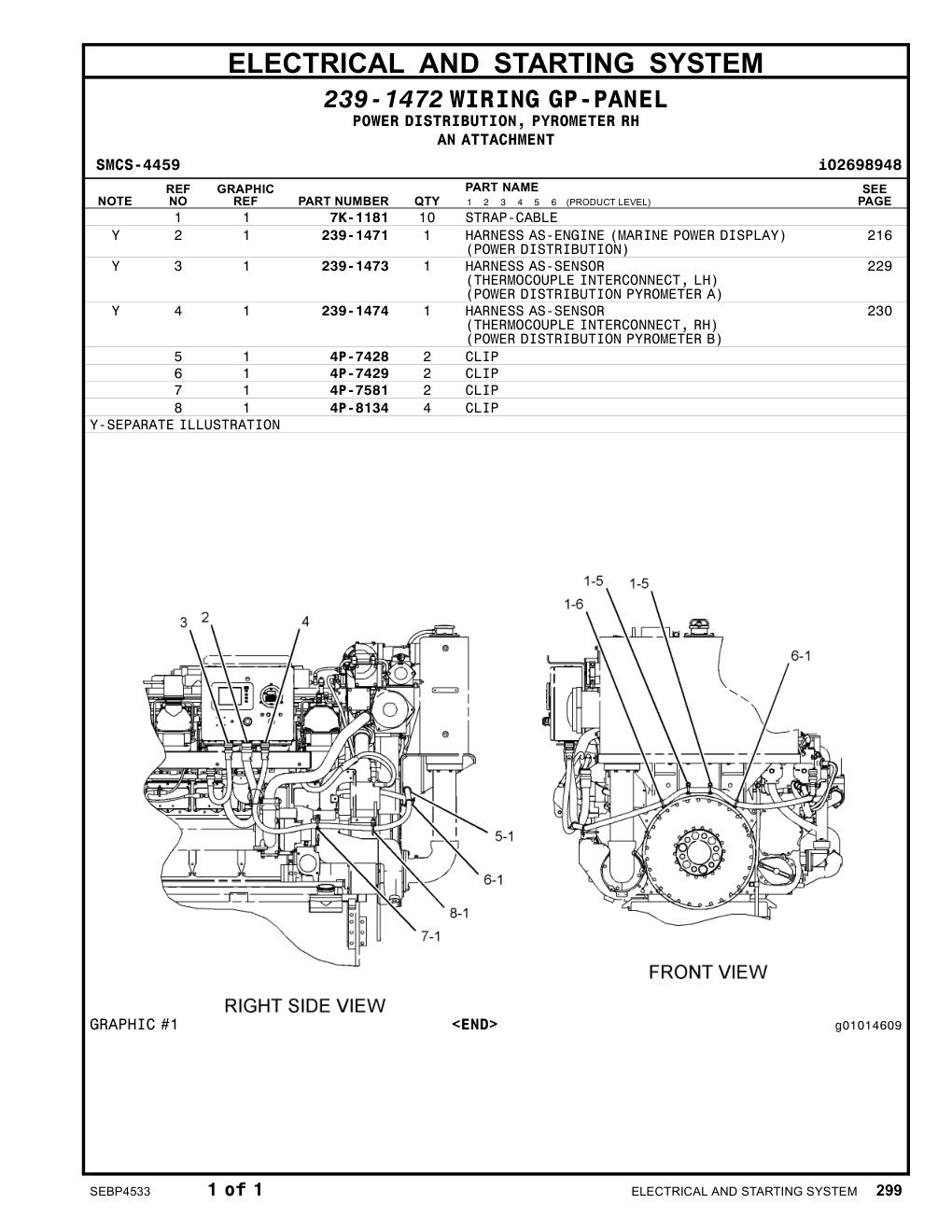 ELECTRICAL AND STARTING SYSTEM

239-1472 WIRING GP-PANEL
POWER DISTRIBUTION, PYROMETER RH
AN ATTACHMENT

SMCS-4459 i02698948

| NOTE | REF NO | GRAPHIC REF | PART NUMBER | QTY | PART NAME 1 2 3 4 5 6 (PRODUCT LEVEL) | SEE PAGE |
|---|---|---|---|---|---|---|
| | 1 | 1 | 7K-1181 | 10 | STRAP-CABLE | |
| Y | 2 | 1 | 239-1471 | 1 | HARNESS AS-ENGINE (MARINE POWER DISPLAY) (POWER DISTRIBUTION) | 216 |
| Y | 3 | 1 | 239-1473 | 1 | HARNESS AS-SENSOR (THERMOCOUPLE INTERCONNECT, LH) (POWER DISTRIBUTION PYROMETER A) | 229 |
| Y | 4 | 1 | 239-1474 | 1 | HARNESS AS-SENSOR (THERMOCOUPLE INTERCONNECT, RH) (POWER DISTRIBUTION PYROMETER B) | 230 |
| | 5 | 1 | 4P-7428 | 2 | CLIP | |
| | 6 | 1 | 4P-7429 | 2 | CLIP | |
| | 7 | 1 | 4P-7581 | 2 | CLIP | |
| | 8 | 1 | 4P-8134 | 4 | CLIP | |

Y-SEPARATE ILLUSTRATION

3 2 4
5-1
6-1
8-1
7-1
RIGHT SIDE VIEW

1-5 1-5
1-6
6-1
FRONT VIEW

GRAPHIC #1 <END> g01014609

SEBP4533 1 of 1 ELECTRICAL AND STARTING SYSTEM 299